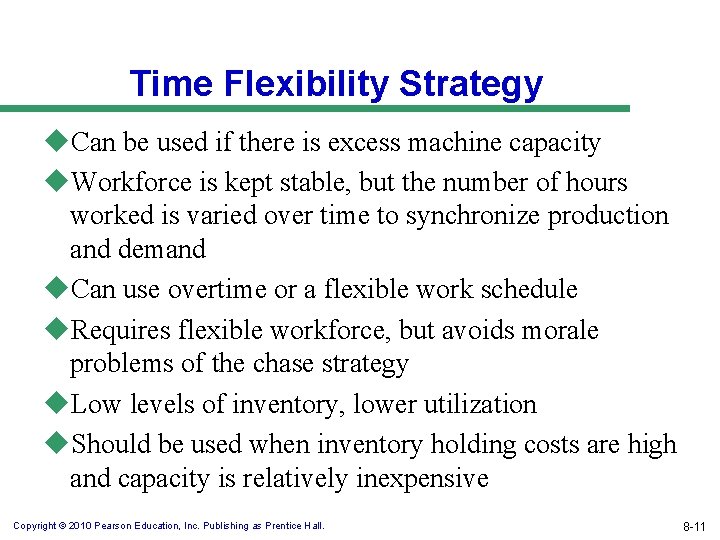 Time Flexibility Strategy

◆Can be used if there is excess machine capacity

◆Workforce is kept stable, but the number of hours worked is varied over time to synchronize production and demand

◆Can use overtime or a flexible work schedule

◆Requires flexible workforce, but avoids morale problems of the chase strategy

◆Low levels of inventory, lower utilization

◆Should be used when inventory holding costs are high and capacity is relatively inexpensive

Copyright © 2010 Pearson Education, Inc. Publishing as Prentice Hall.

8-11